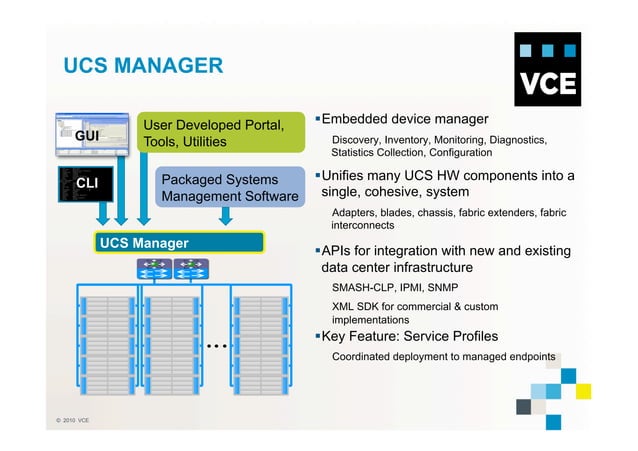 UCS MANAGER

VCE

GUI

CLI

User Developed Portal, Tools, Utilities

Packaged Systems Management Software

UCS Manager

...

▪Embedded device manager

Discovery, Inventory, Monitoring, Diagnostics, Statistics Collection, Configuration

▪Unifies many UCS HW components into a single, cohesive, system

Adapters, blades, chassis, fabric extenders, fabric interconnects

▪APIs for integration with new and existing data center infrastructure

SMASH-CLP, IPMI, SNMP

XML SDK for commercial & custom implementations

▪Key Feature: Service Profiles

Coordinated deployment to managed endpoints

© 2010 VCE